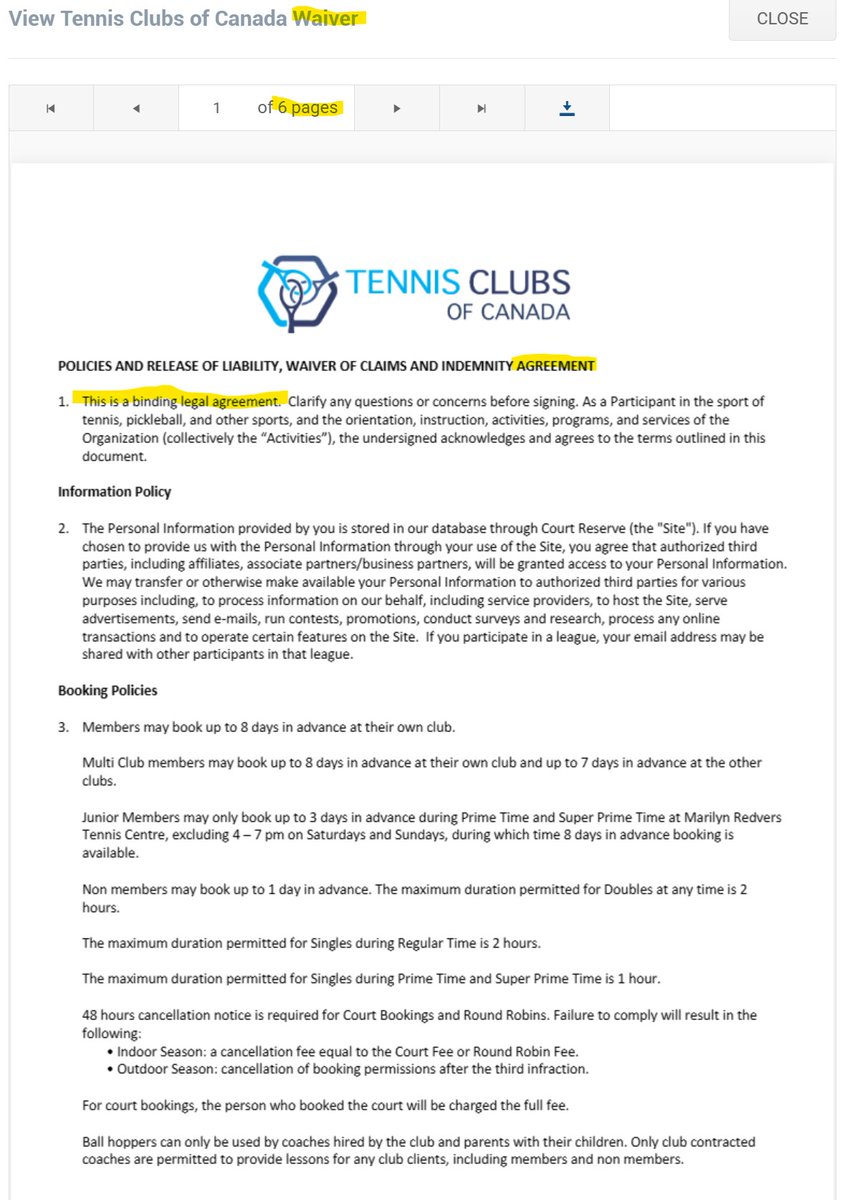 View Tennis Clubs of Canada Waiver

CLOSE

1 of 6 pages

TENNIS CLUBS OF CANADA

POLICIES AND RELEASE OF LIABILITY, WAIVER OF CLAIMS AND INDEMNITY AGREEMENT

1. This is a binding legal agreement. Clarify any questions or concerns before signing. As a Participant in the sport of tennis, pickleball, and other sports, and the orientation, instruction, activities, programs, and services of the Organization (collectively the "Activities"), the undersigned acknowledges and agrees to the terms outlined in this document.

Information Policy

2. The Personal Information provided by you is stored in our database through Court Reserve (the "Site"). If you have chosen to provide us with the Personal Information through your use of the Site, you agree that authorized third parties, including affiliates, associate partners/business partners, will be granted access to your Personal Information. We may transfer or otherwise make available your Personal Information to authorized third parties for various purposes including, to process information on our behalf, including service providers, to host the Site, serve advertisements, send e-mails, run contests, promotions, conduct surveys and research, process any online transactions and to operate certain features on the Site. If you participate in a league, your email address may be shared with other participants in that league.

Booking Policies

3. Members may book up to 8 days in advance at their own club.

Multi Club members may book up to 8 days in advance at their own club and up to 7 days in advance at the other clubs.

Junior Members may only book up to 3 days in advance during Prime Time and Super Prime Time at Marilyn Redvers Tennis Centre, excluding 4 – 7 pm on Saturdays and Sundays, during which time 8 days in advance booking is available.

Non members may book up to 1 day in advance. The maximum duration permitted for Doubles at any time is 2 hours.

The maximum duration permitted for Singles during Regular Time is 2 hours.

The maximum duration permitted for Singles during Prime Time and Super Prime Time is 1 hour.

48 hours cancellation notice is required for Court Bookings and Round Robins. Failure to comply will result in the following:
• Indoor Season: a cancellation fee equal to the Court Fee or Round Robin Fee.
• Outdoor Season: cancellation of booking permissions after the third infraction.

For court bookings, the person who booked the court will be charged the full fee.

Ball hoppers can only be used by coaches hired by the club and parents with their children. Only club contracted coaches are permitted to provide lessons for any club clients, including members and non members.